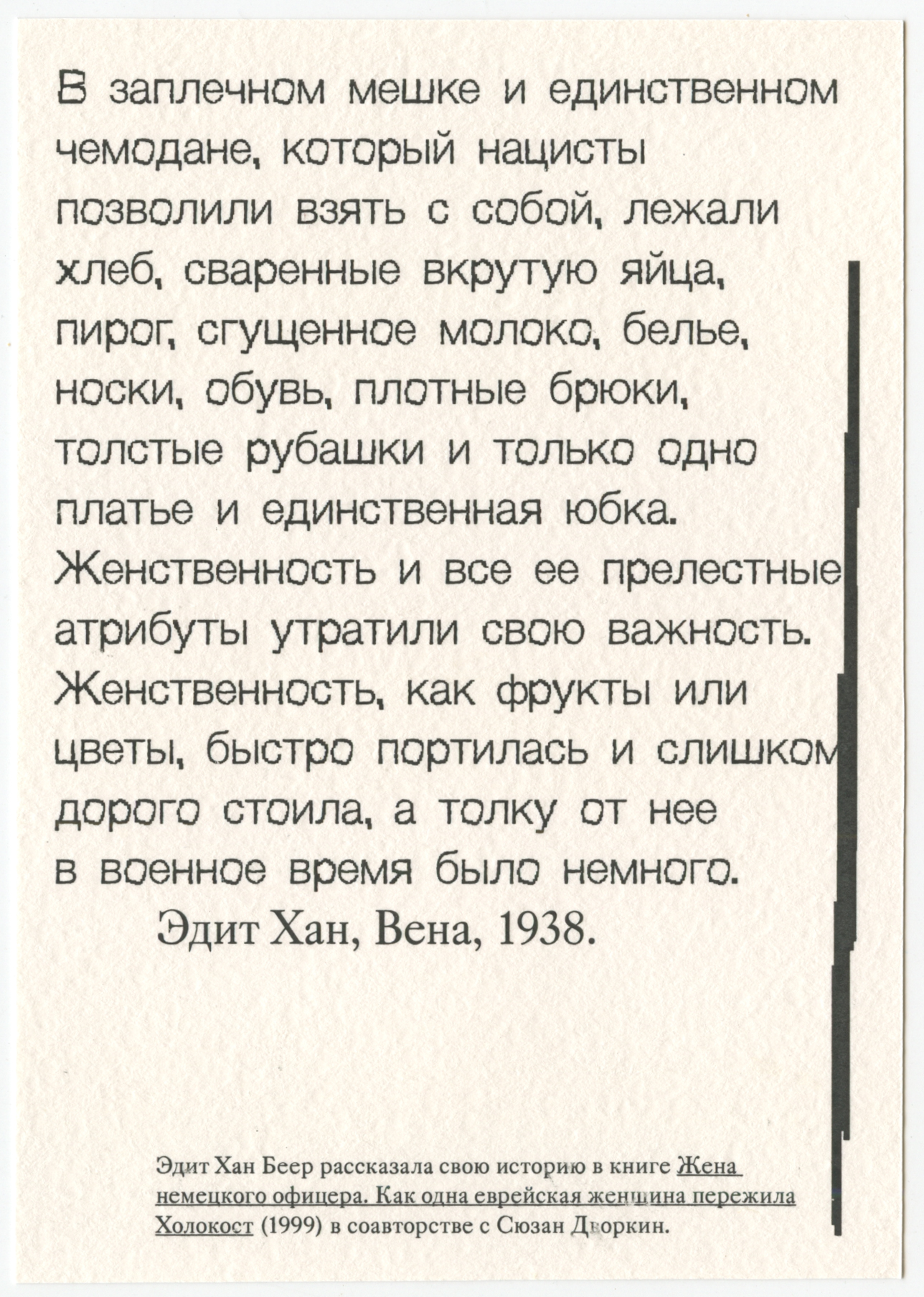 В заплечном мешке и единственном чемодане, который нацисты позволили взять с собой, лежали хлеб, сваренные вкрутую яйца, пирог, сгущенное молоко, белье, носки, обувь, плотные брюки, толстые рубашки и только одно платье и единственная юбка. Женственность и все ее прелестные атрибуты утратили свою важность. Женственность, как фрукты или цветы, быстро портилась и слишком дорого стоила, а толку от нее в военное время было немного.

Эдит Хан, Вена, 1938.

Эдит Хан Беер рассказала свою историю в книге Жена немецкого офицера. Как одна еврейская женщина пережила Холокост (1999) в соавторстве с Сюзан Дворкин.